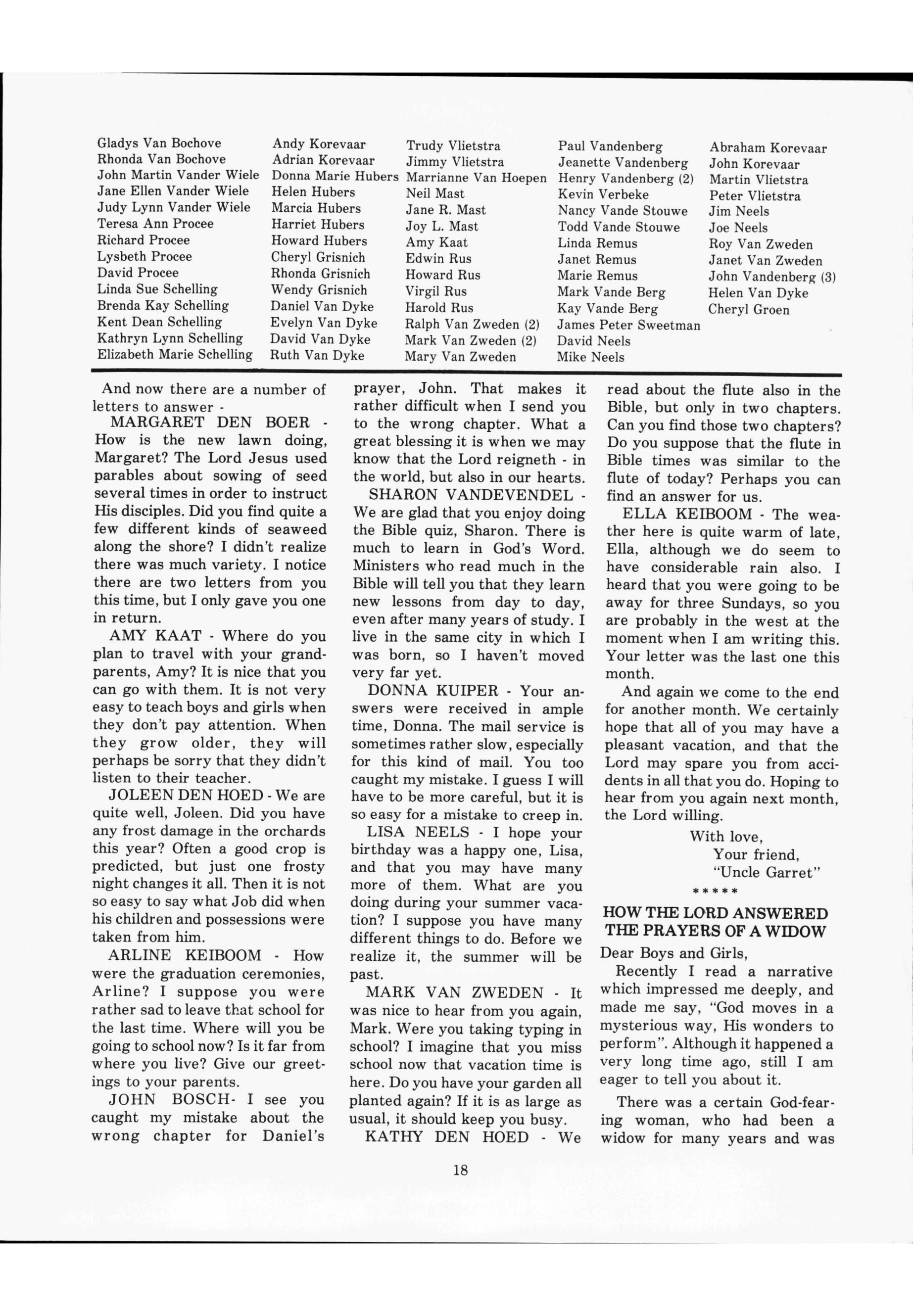 Gladys Van Bochove
Rhonda Van Bochove
John Martin Vander Wiele
Jane Ellen Vander Wiele
Judy Lynn Vander Wiele
Teresa Ann Procee
Richard Procee
Lysbeth Procee
David Procee
Linda Sue Schelling
Brenda Kay Schelling
Kent Dean Schelling
Kathryn Lynn Schelling
Elizabeth Marie Schelling

Andy Korevaar
Adrian Korevaar
Donna Marie Hubers
Helen Hubers
Marcia Hubers
Harriet Hubers
Howard Hubers
Cheryl Grisnich
Rhonda Grisnich
Wendy Grisnich
Daniel Van Dyke
Evelyn Van Dyke
David Van Dyke
Ruth Van Dyke

Trudy Vlietstra
Jimmy Vlietstra
Marrianne Van Hoepen
Neil Mast
Jane R. Mast
Joy L. Mast
Amy Kaat
Edwin Rus
Howard Rus
Virgil Rus
Harold Rus
Ralph Van Zweden (2)
Mark Van Zweden (2)
Mary Van Zweden

Paul Vandenberg
Jeanette Vandenberg
Henry Vandenberg (2)
Kevin Verbeke
Nancy Vande Stouwe
Todd Vande Stouwe
Linda Remus
Janet Remus
Marie Remus
Mark Vande Berg
Kay Vande Berg
James Peter Sweetman
David Neels
Mike Neels

Abraham Korevaar
John Korevaar
Martin Vlietstra
Peter Vlietstra
Jim Neels
Joe Neels
Roy Van Zweden
Janet Van Zweden
John Vandenberg (3)
Helen Van Dyke
Cheryl Groen

And now there are a number of letters to answer -

MARGARET DEN BOER - How is the new lawn doing, Margaret? The Lord Jesus used parables about sowing of seed several times in order to instruct His disciples. Did you find quite a few different kinds of seaweed along the shore? I didn't realize there was much variety. I notice there are two letters from you this time, but I only gave you one in return.

AMY KAAT - Where do you plan to travel with your grandparents, Amy? It is nice that you can go with them. It is not very easy to teach boys and girls when they don't pay attention. When they grow older, they will perhaps be sorry that they didn't listen to their teacher.

JOLEEN DEN HOED - We are quite well, Joleen. Did you have any frost damage in the orchards this year? Often a good crop is predicted, but just one frosty night changes it all. Then it is not so easy to say what Job did when his children and possessions were taken from him.

ARLINE KEIBOOM - How were the graduation ceremonies, Arline? I suppose you were rather sad to leave that school for the last time. Where will you be going to school now? Is it far from where you live? Give our greetings to your parents.

JOHN BOSCH- I see you caught my mistake about the wrong chapter for Daniel's prayer, John. That makes it rather difficult when I send you to the wrong chapter. What a great blessing it is when we may know that the Lord reigneth - in the world, but also in our hearts.

SHARON VANDEVENDEL - We are glad that you enjoy doing the Bible quiz, Sharon. There is much to learn in God's Word. Ministers who read much in the Bible will tell you that they learn new lessons from day to day, even after many years of study. I live in the same city in which I was born, so I haven't moved very far yet.

DONNA KUIPER - Your answers were received in ample time, Donna. The mail service is sometimes rather slow, especially for this kind of mail. You too caught my mistake. I guess I will have to be more careful, but it is so easy for a mistake to creep in.

LISA NEELS - I hope your birthday was a happy one, Lisa, and that you may have many more of them. What are you doing during your summer vacation? I suppose you have many different things to do. Before we realize it, the summer will be past.

MARK VAN ZWEDEN - It was nice to hear from you again, Mark. Were you taking typing in school? I imagine that you miss school now that vacation time is here. Do you have your garden all planted again? If it is as large as usual, it should keep you busy.

KATHY DEN HOED - We read about the flute also in the Bible, but only in two chapters. Can you find those two chapters? Do you suppose that the flute in Bible times was similar to the flute of today? Perhaps you can find an answer for us.

ELLA KEIBOOM - The weather here is quite warm of late, Ella, although we do seem to have considerable rain also. I heard that you were going to be away for three Sundays, so you are probably in the west at the moment when I am writing this. Your letter was the last one this month.

And again we come to the end for another month. We certainly hope that all of you may have a pleasant vacation, and that the Lord may spare you from accidents in all that you do. Hoping to hear from you again next month, the Lord willing.

With love,
Your friend,
"Uncle Garret"

*****

HOW THE LORD ANSWERED THE PRAYERS OF A WIDOW

Dear Boys and Girls,

Recently I read a narrative which impressed me deeply, and made me say, "God moves in a mysterious way, His wonders to perform". Although it happened a very long time ago, still I am eager to tell you about it.

There was a certain God-fearing woman, who had been a widow for many years and was

18